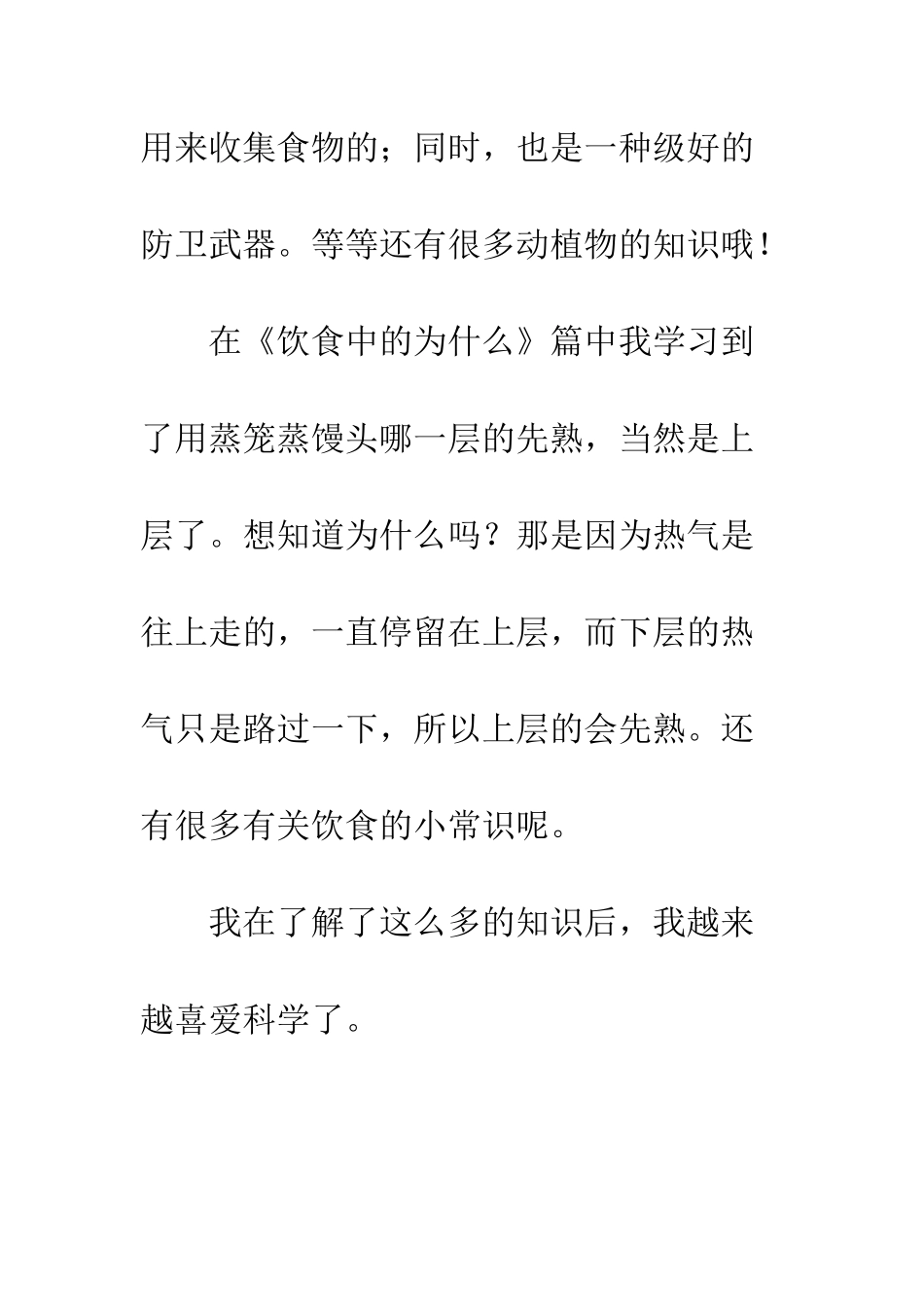 用来收集食物的；同时，也是一种级好的防卫武器。等等还有很多动植物的知识哦！

在《饮食中的为什么》篇中我学习到了用蒸笼蒸馒头哪一层的先熟，当然是上层了。想知道为什么吗？那是因为热气是往上走的，一直停留在上层，而下层的热气只是路过一下，所以上层的会先熟。还有很多有关饮食的小常识呢。

我在了解了这么多的知识后，我越来越喜爱科学了。